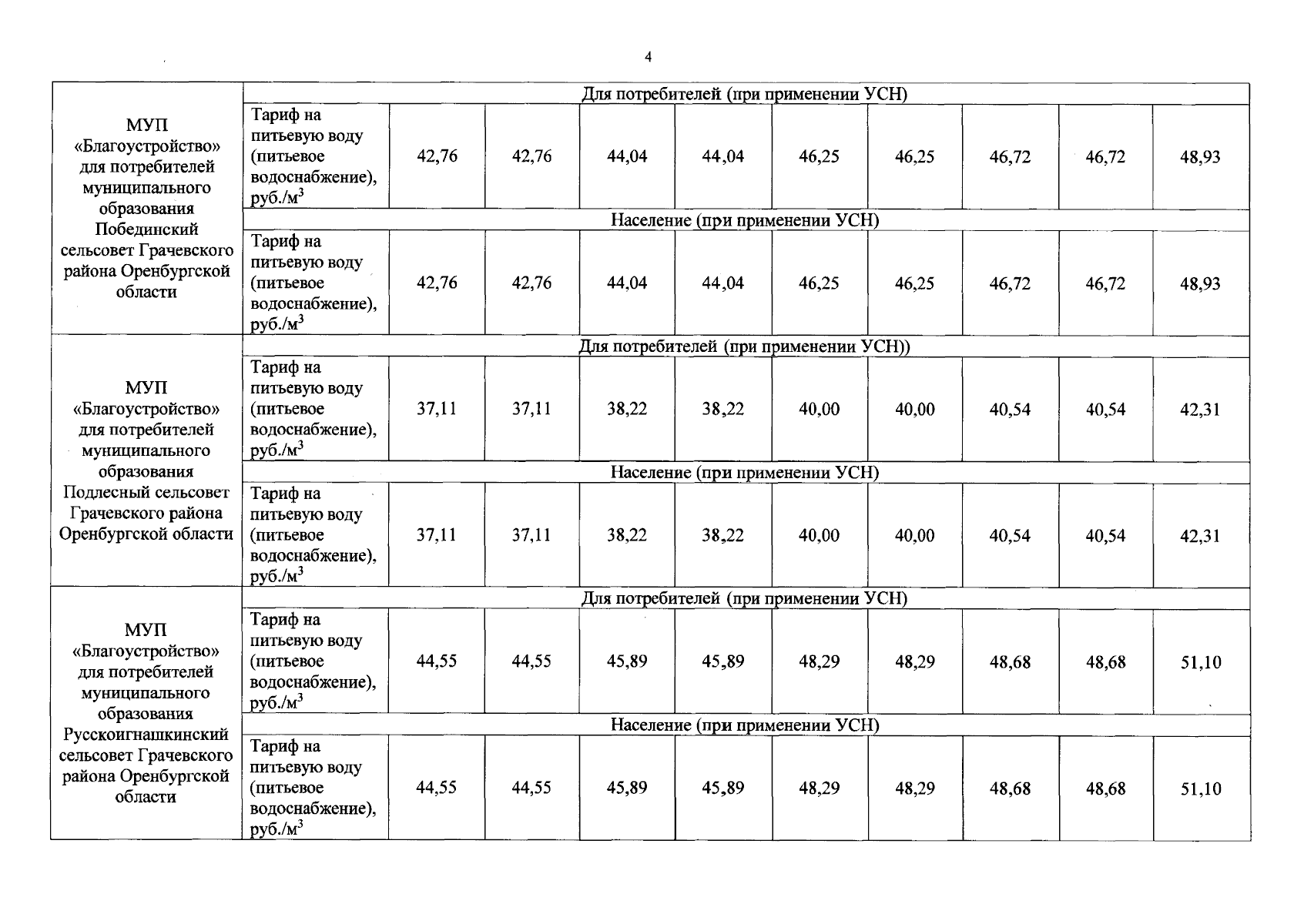 4

| | | | | | | | | | | |
|---|---|---|---|---|---|---|---|---|---|---|
| МУП «Благоустройство» для потребителей муниципального образования Побединский сельсовет Грачевского района Оренбургской области | Для потребителей (при применении УСН) | | | | | | | | | |
| | Тариф на питьевую воду (питьевое водоснабжение), руб./м$^3$ | 42,76 | 42,76 | 44,04 | 44,04 | 46,25 | 46,25 | 46,72 | 46,72 | 48,93 |
| | Население (при применении УСН) | | | | | | | | | |
| | Тариф на питьевую воду (питьевое водоснабжение), руб./м$^3$ | 42,76 | 42,76 | 44,04 | 44,04 | 46,25 | 46,25 | 46,72 | 46,72 | 48,93 |
| МУП «Благоустройство» для потребителей муниципального образования Подлесный сельсовет Грачевского района Оренбургской области | Для потребителей (при применении УСН)) | | | | | | | | | |
| | Тариф на питьевую воду (питьевое водоснабжение), руб./м$^3$ | 37,11 | 37,11 | 38,22 | 38,22 | 40,00 | 40,00 | 40,54 | 40,54 | 42,31 |
| | Население (при применении УСН) | | | | | | | | | |
| | Тариф на питьевую воду (питьевое водоснабжение), руб./м$^3$ | 37,11 | 37,11 | 38,22 | 38,22 | 40,00 | 40,00 | 40,54 | 40,54 | 42,31 |
| МУП «Благоустройство» для потребителей муниципального образования Русскоигнашкинский сельсовет Грачевского района Оренбургской области | Для потребителей (при применении УСН) | | | | | | | | | |
| | Тариф на питьевую воду (питьевое водоснабжение), руб./м$^3$ | 44,55 | 44,55 | 45,89 | 45,89 | 48,29 | 48,29 | 48,68 | 48,68 | 51,10 |
| | Население (при применении УСН) | | | | | | | | | |
| | Тариф на питьевую воду (питьевое водоснабжение), руб./м$^3$ | 44,55 | 44,55 | 45,89 | 45,89 | 48,29 | 48,29 | 48,68 | 48,68 | 51,10 |